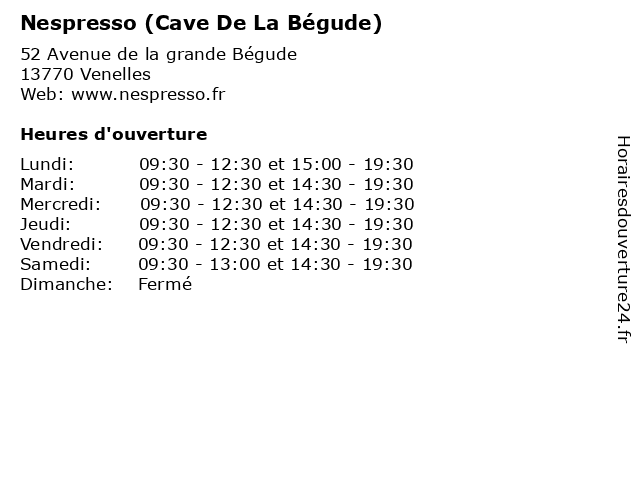 Nespresso (Cave De La Bégude)

52 Avenue de la grande Bégude
13770 Venelles
Web: www.nespresso.fr

Heures d'ouverture

Lundi: 09:30 - 12:30 et 15:00 - 19:30
Mardi: 09:30 - 12:30 et 14:30 - 19:30
Mercredi: 09:30 - 12:30 et 14:30 - 19:30
Jeudi: 09:30 - 12:30 et 14:30 - 19:30
Vendredi: 09:30 - 12:30 et 14:30 - 19:30
Samedi: 09:30 - 13:00 et 14:30 - 19:30
Dimanche: Fermé

Horairesdouverture24.fr